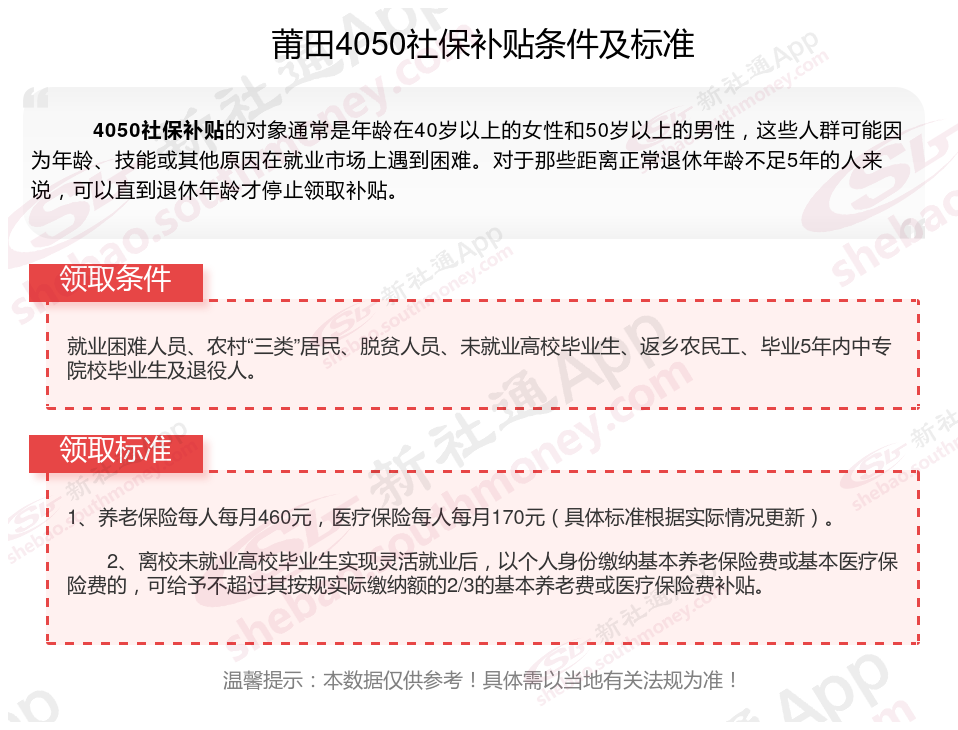 莆田4050社保补贴条件及标准

4050社保补贴的对象通常是年龄在40岁以上的女性和50岁以上的男性，这些人群可能因为年龄、技能或其他原因在就业市场上遇到困难。对于那些距离正常退休年龄不足5年的人来说，可以直到退休年龄才停止领取补贴。

领取条件

就业困难人员、农村“三类”居民、脱贫人员、未就业高校毕业生、返乡农民工、毕业5年内中专院校毕业生及退役人。

领取标准

1、养老保险每人每月460元，医疗保险每人每月170元（具体标准根据实际情况更新）。

2、离校未就业高校毕业生实现灵活就业后，以个人身份缴纳基本养老保险费或基本医疗保险费的，可给予不超过其按规实际缴纳额的2/3的基本养老费或医疗保险费补贴。

温馨提示：本数据仅供参考！具体需以当地有关法规为准！

新社通App shebao.southmoney.com